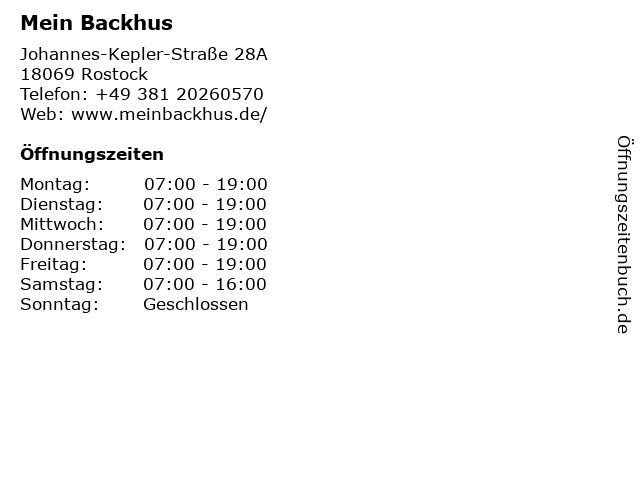 Mein Backhus

Johannes-Kepler-Straße 28A
18069 Rostock
Telefon: +49 381 20260570
Web: www.meinbackhus.de/

Öffnungszeiten

Montag: 07:00 - 19:00
Dienstag: 07:00 - 19:00
Mittwoch: 07:00 - 19:00
Donnerstag: 07:00 - 19:00
Freitag: 07:00 - 19:00
Samstag: 07:00 - 16:00
Sonntag: Geschlossen

Öffnungszeitenbuch.de